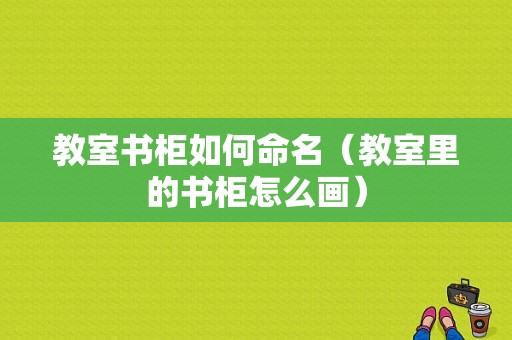 教室书柜如何命名（教室里的书柜怎么画）